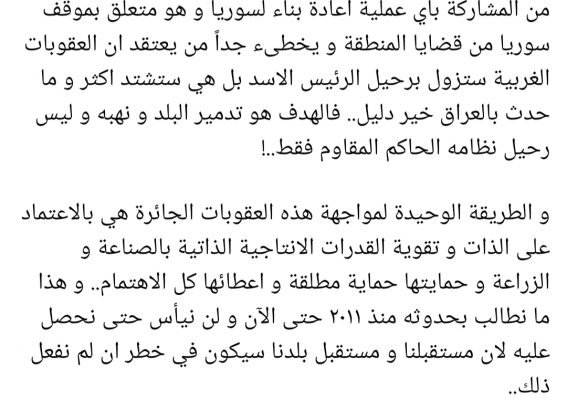 من المشاركة باي عملية اعادة بناء لسوريا و هو متعلق بموقف سوريا من قضايا المنطقة و يخطىء جداً من يعتقد ان العقوبات الغربية ستزول برحيل الرئيس الاسد بل هي ستشتد اكثر و ما حدث بالعراق خير دليل.. فالهدف هو تدمير البلد و نهبه و ليس رحيل نظامه الحاكم المقاوم فقط..!

و الطريقة الوحيدة لمواجهة هذه العقوبات الجائرة هي بالاعتماد على الذات و تقوية القدرات الانتاجية الذاتية بالصناعة و الزراعة و حمايتها حماية مطلقة و اعطائها كل الاهتمام.. و هذا ما نطالب بحدوثه منذ ٢٠١١ حتى الآن و لن نيأس حتى نحصل عليه لان مستقبلنا و مستقبل بلدنا سيكون في خطر ان لم نفعل ذلك..